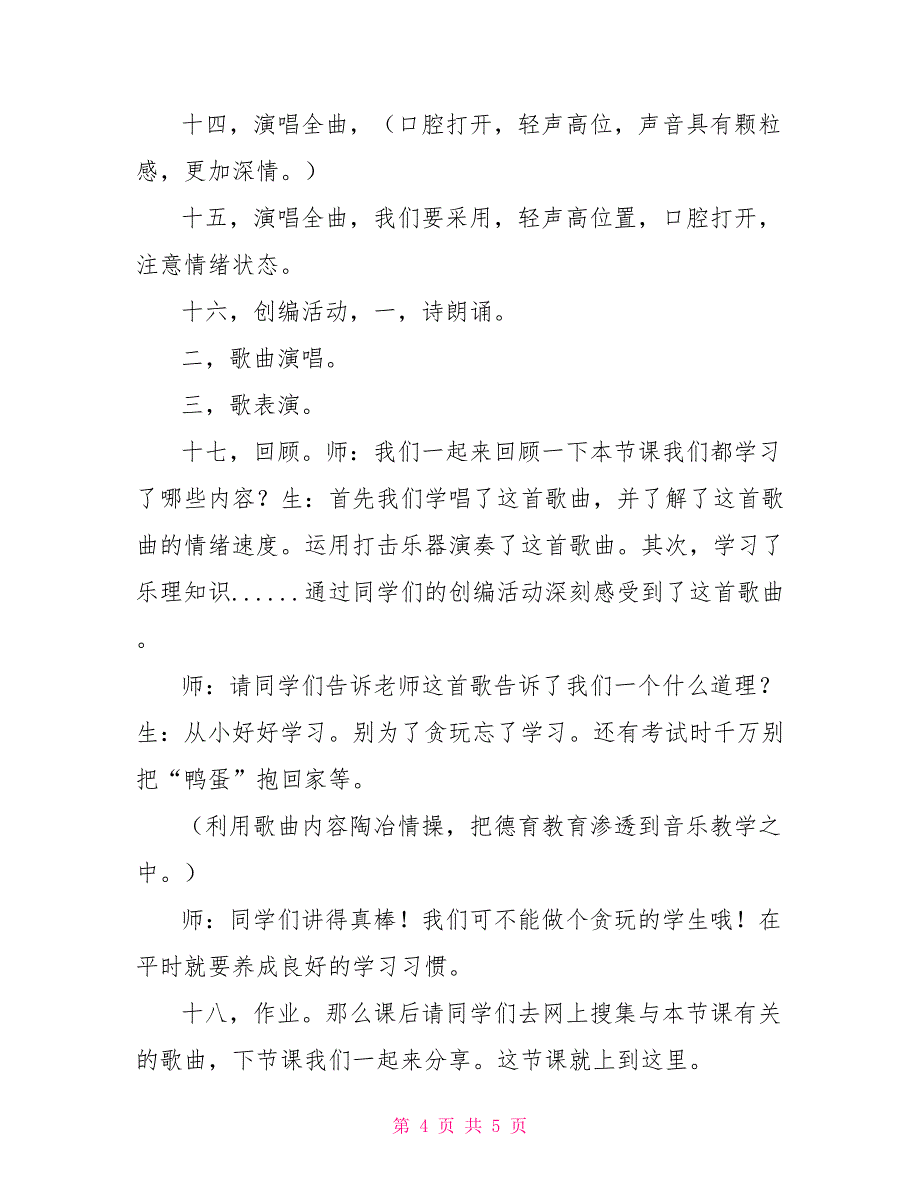 十四，演唱全曲，（口腔打开，轻声高位，声音具有颗粒感，更加深情。）

十五，演唱全曲，我们要采用，轻声高位置，口腔打开，注意情绪状态。

十六，创编活动，一，诗朗诵。

二，歌曲演唱。

三，歌表演。

十七，回顾。师：我们一起来回顾一下本节课我们都学习了哪些内容？生：首先我们学唱了这首歌曲，并了解了这首歌曲的情绪速度。运用打击乐器演奏了这首歌曲。其次，学习了乐理知识......通过同学们的创编活动深刻感受到了这首歌曲。

师：请同学们告诉老师这首歌告诉了我们一个什么道理？生：从小好好学习。别为了贪玩忘了学习。还有考试时千万别把“鸭蛋”抱回家等。

（利用歌曲内容陶冶情操，把德育教育渗透到音乐教学之中。）

师：同学们讲得真棒！我们可不能做个贪玩的学生哦！在平时就要养成良好的学习习惯。

十八，作业。那么课后请同学们去网上搜集与本节课有关的歌曲，下节课我们一起来分享。这节课就上到这里。

第 4 页 共 5 页